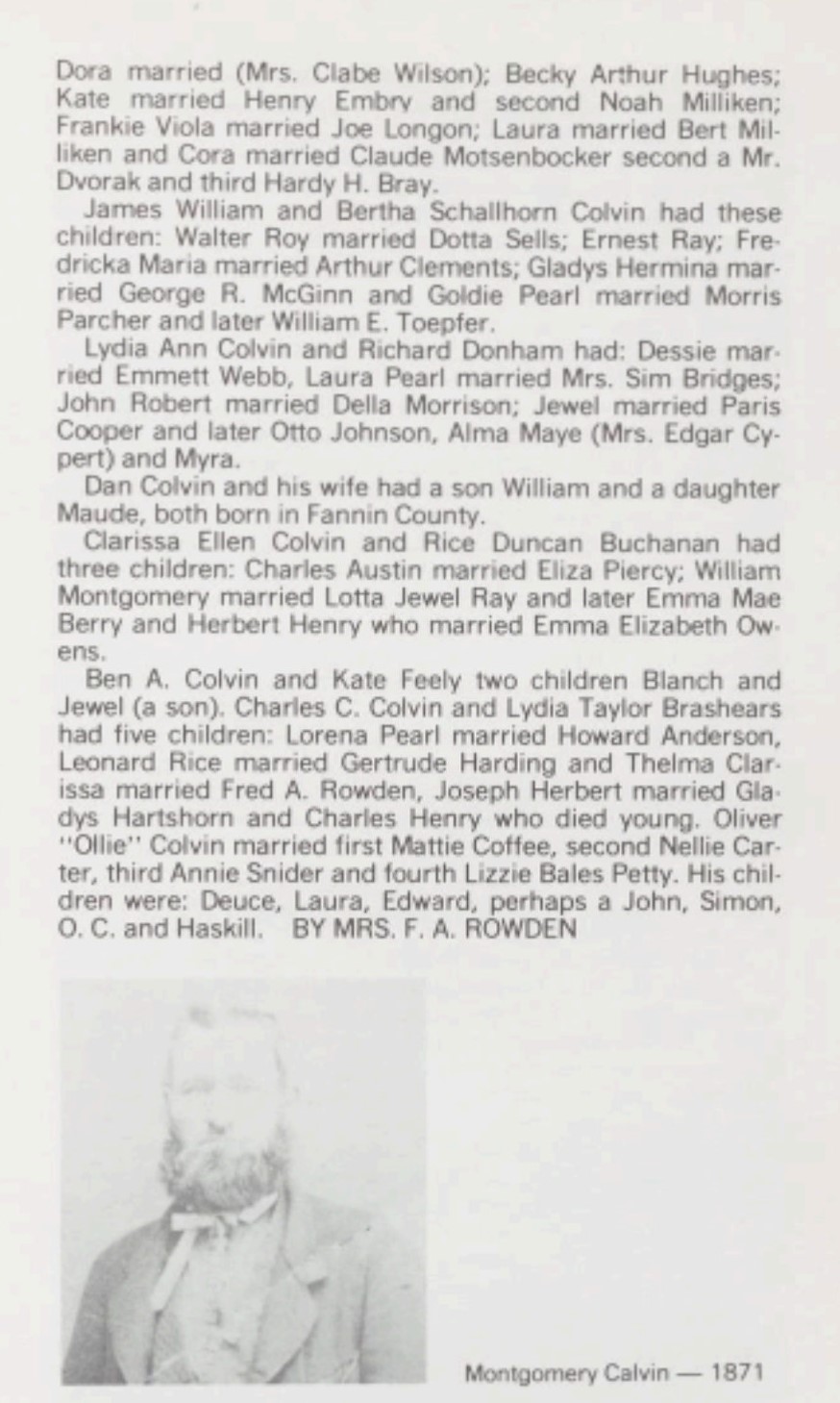 Dora married (Mrs. Clabe Wilson); Becky Arthur Hughes; Kate married Henry Embry and second Noah Milliken; Frankie Viola married Joe Longon; Laura married Bert Milliken and Cora married Claude Motsenbocker second a Mr. Dvorak and third Hardy H. Bray.

James William and Bertha Schallhorn Colvin had these children: Walter Roy married Dotta Sells; Ernest Ray; Fredricka Maria married Arthur Clements; Gladys Hermina married George R. McGinn and Goldie Pearl married Morris Parcher and later William E. Toepfer.

Lydia Ann Colvin and Richard Donham had: Dessie married Emmett Webb, Laura Pearl married Mrs. Sim Bridges; John Robert married Della Morrison; Jewel married Paris Cooper and later Otto Johnson, Alma Maye (Mrs. Edgar Cypert) and Myra.

Dan Colvin and his wife had a son William and a daughter Maude, both born in Fannin County.

Clarissa Ellen Colvin and Rice Duncan Buchanan had three children: Charles Austin married Eliza Piercy; William Montgomery married Lotta Jewel Ray and later Emma Mae Berry and Herbert Henry who married Emma Elizabeth Owens.

Ben A. Colvin and Kate Feely two children Blanch and Jewel (a son). Charles C. Colvin and Lydia Taylor Brashears had five children: Lorena Pearl married Howard Anderson, Leonard Rice married Gertrude Harding and Thelma Clarissa married Fred A. Rowden, Joseph Herbert married Gladys Hartshorn and Charles Henry who died young. Oliver "Ollie" Colvin married first Mattie Coffee, second Nellie Carter, third Annie Snider and fourth Lizzie Bales Petty. His children were: Deuce, Laura, Edward, perhaps a John, Simon, O. C. and Haskill. BY MRS. F. A. ROWDEN

Montgomery Calvin — 1871